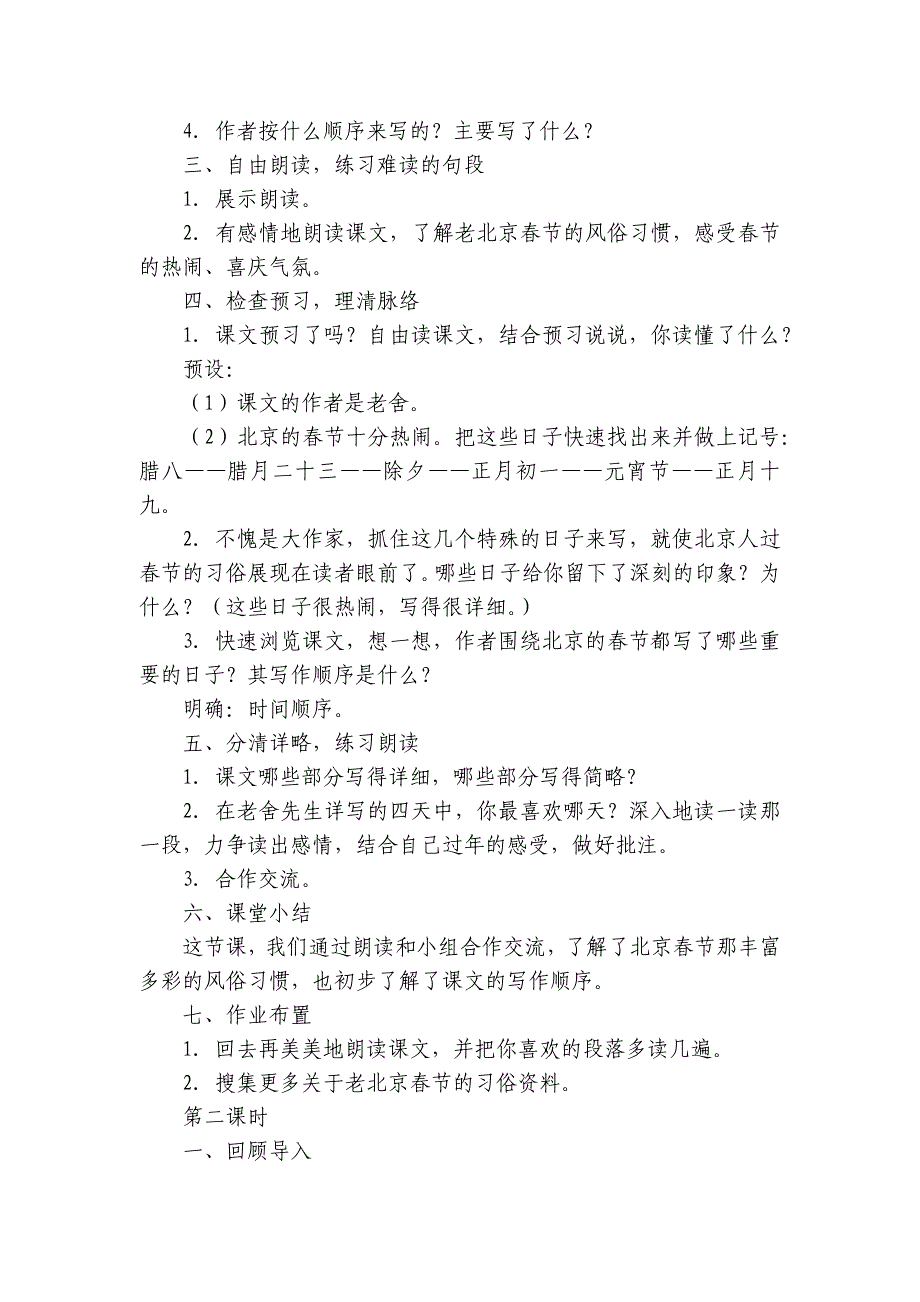 4. 作者按什么顺序来写的？主要写了什么？

三、自由朗读，练习难读的句段

1. 展示朗读。

2. 有感情地朗读课文，了解老北京春节的风俗习惯，感受春节的热闹、喜庆气氛。

四、检查预习，理清脉络

1. 课文预习了吗？自由读课文，结合预习说说，你读懂了什么？

预设：

（1）课文的作者是老舍。

（2）北京的春节十分热闹。把这些日子快速找出来并做上记号：腊八——腊月二十三——除夕——正月初一——元宵节——正月十九。

2. 不愧是大作家，抓住这几个特殊的日子来写，就使北京人过春节的习俗展现在读者眼前了。哪些日子给你留下了深刻的印象？为什么？（这些日子很热闹，写得很详细。）

3. 快速浏览课文，想一想，作者围绕北京的春节都写了哪些重要的日子？其写作顺序是什么？

明确：时间顺序。

五、分清详略，练习朗读

1. 课文哪些部分写得详细，哪些部分写得简略？

2. 在老舍先生详写的四天中，你最喜欢哪天？深入地读一读那一段，力争读出感情，结合自己过年的感受，做好批注。

3. 合作交流。

六、课堂小结

这节课，我们通过朗读和小组合作交流，了解了北京春节那丰富多彩的风俗习惯，也初步了解了课文的写作顺序。

七、作业布置

1. 回去再美美地朗读课文，并把你喜欢的段落多读几遍。

2. 搜集更多关于老北京春节的习俗资料。

第二课时

一、回顾导入